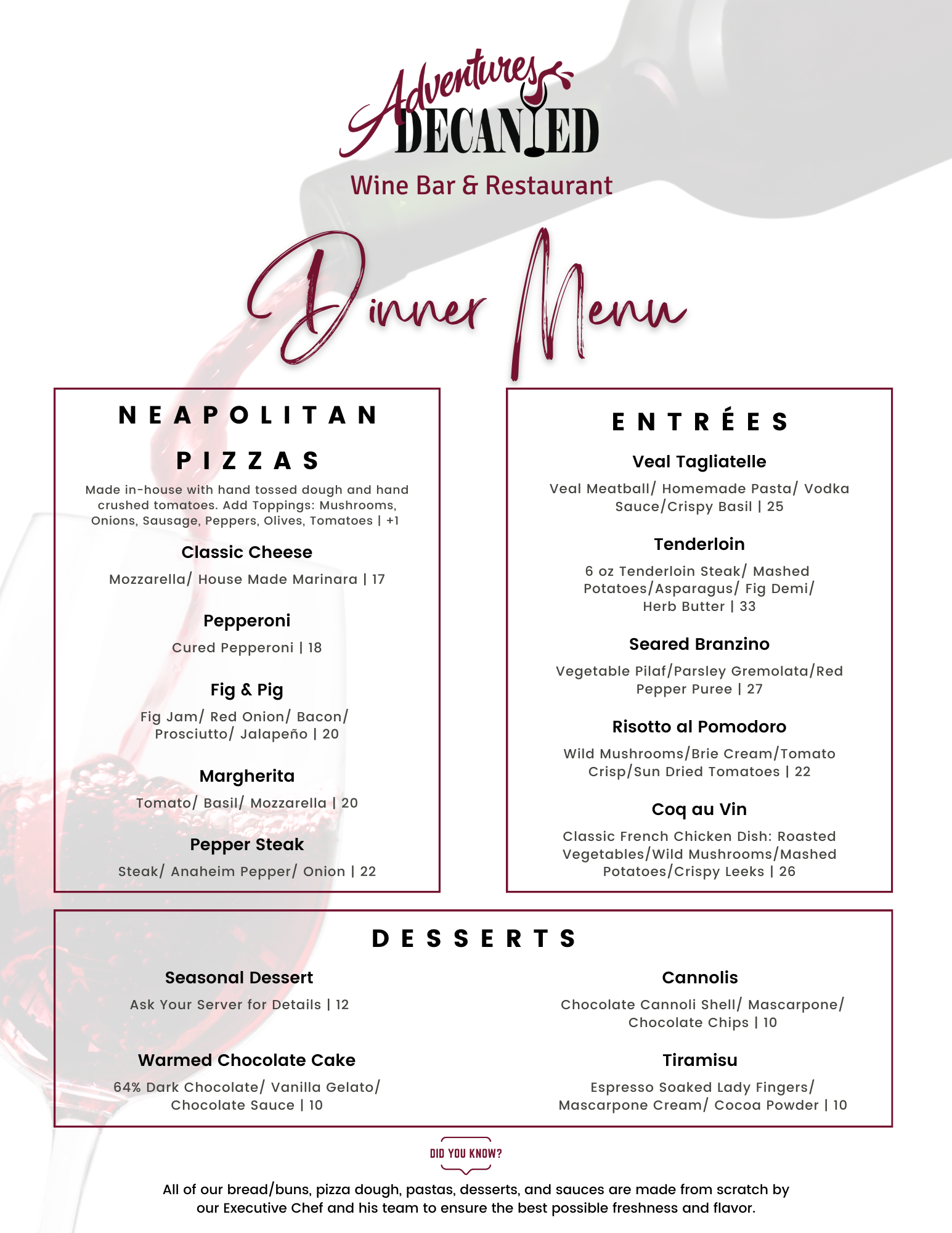 Adventures DECANTED
Wine Bar & Restaurant

Dinner Menu

NEAPOLITAN PIZZAS

Made in-house with hand tossed dough and hand crushed tomatoes. Add Toppings: Mushrooms, Onions, Sausage, Peppers, Olives, Tomatoes | +1

Classic Cheese
Mozzarella/ House Made Marinara | 17

Pepperoni
Cured Pepperoni | 18

Fig & Pig
Fig Jam/ Red Onion/ Bacon/ Prosciutto/ Jalapeño | 20

Margherita
Tomato/ Basil/ Mozzarella | 20

Pepper Steak
Steak/ Anaheim Pepper/ Onion | 22

ENTRÉES

Veal Tagliatelle
Veal Meatball/ Homemade Pasta/ Vodka Sauce/Crispy Basil | 25

Tenderloin
6 oz Tenderloin Steak/ Mashed Potatoes/Asparagus/ Fig Demi/ Herb Butter | 33

Seared Branzino
Vegetable Pilaf/Parsley Gremolata/Red Pepper Puree | 27

Risotto al Pomodoro
Wild Mushrooms/Brie Cream/Tomato Crisp/Sun Dried Tomatoes | 22

Coq au Vin
Classic French Chicken Dish: Roasted Vegetables/Wild Mushrooms/Mashed Potatoes/Crispy Leeks | 26

DESSERTS

Seasonal Dessert
Ask Your Server for Details | 12

Warmed Chocolate Cake
64% Dark Chocolate/ Vanilla Gelato/ Chocolate Sauce | 10

Cannolis
Chocolate Cannoli Shell/ Mascarpone/ Chocolate Chips | 10

Tiramisu
Espresso Soaked Lady Fingers/ Mascarpone Cream/ Cocoa Powder | 10

DID YOU KNOW?

All of our bread/buns, pizza dough, pastas, desserts, and sauces are made from scratch by our Executive Chef and his team to ensure the best possible freshness and flavor.